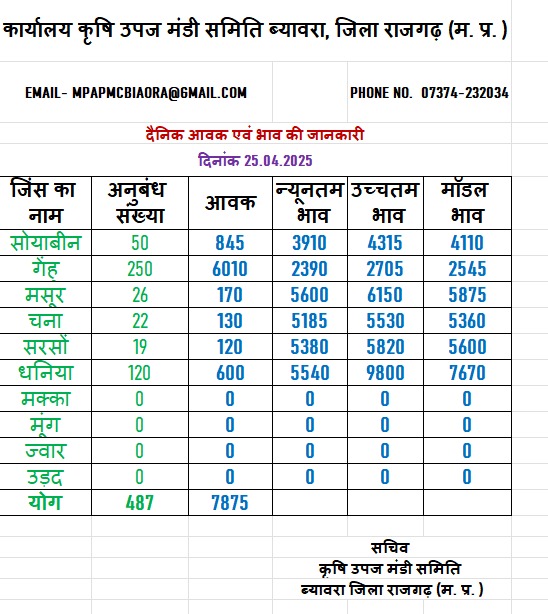 कार्यालय कृषि उपज मंडी समिति ब्यावरा, जिला राजगढ़ (म. प्र. )

EMAIL- MPAPMCBIAORA@GMAIL.COM

PHONE NO. 07374-232034

दैनिक आवक एवं भाव की जानकारी

दिनांक 25.04.2025

| जिंस का नाम | अनुबंध संख्या | आवक | न्यूनतम भाव | उच्चतम भाव | मॉडल भाव |
|---|---|---|---|---|---|
| सोयाबीन | 50 | 845 | 3910 | 4315 | 4110 |
| गेंहू | 250 | 6010 | 2390 | 2705 | 2545 |
| मसूर | 26 | 170 | 5600 | 6150 | 5875 |
| चना | 22 | 130 | 5185 | 5530 | 5360 |
| सरसों | 19 | 120 | 5380 | 5820 | 5600 |
| धनिया | 120 | 600 | 5540 | 9800 | 7670 |
| मक्का | 0 | 0 | 0 | 0 | 0 |
| मूंग | 0 | 0 | 0 | 0 | 0 |
| ज्वार | 0 | 0 | 0 | 0 | 0 |
| उड़द | 0 | 0 | 0 | 0 | 0 |
| योग | 487 | 7875 | | | |

सचिव
कृषि उपज मंडी समिति
ब्यावरा जिला राजगढ़ (म. प्र. )